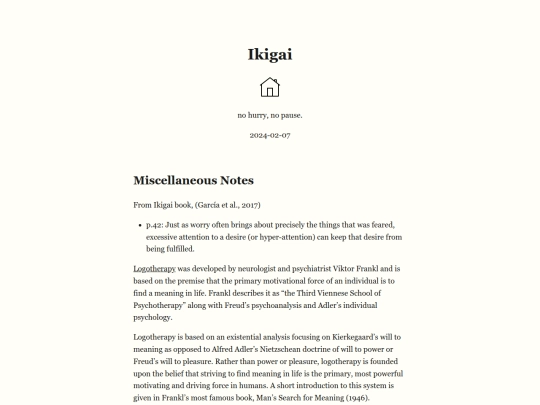 Ikigai

no hurry, no pause.

2024-02-07

Miscellaneous Notes

From Ikigai book, (García et al., 2017)

- p.42: Just as worry often brings about precisely the things that was feared, excessive attention to a desire (or hyper-attention) can keep that desire from being fulfilled.

Logotherapy was developed by neurologist and psychiatrist Viktor Frankl and is based on the premise that the primary motivational force of an individual is to find a meaning in life. Frankl describes it as “the Third Viennese School of Psychotherapy” along with Freud’s psychoanalysis and Adler’s individual psychology.

Logotherapy is based on an existential analysis focusing on Kierkegaard’s will to meaning as opposed to Alfred Adler’s Nietzschean doctrine of will to power or Freud’s will to pleasure. Rather than power or pleasure, logotherapy is founded upon the belief that striving to find meaning in life is the primary, most powerful motivating and driving force in humans. A short introduction to this system is given in Frankl’s most famous book, Man’s Search for Meaning (1946).